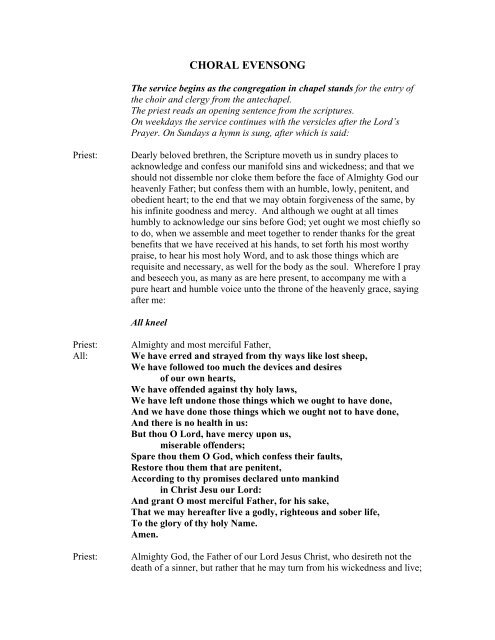 CHORAL EVENSONG

The service begins as the congregation in chapel stands for the entry of the choir and clergy from the antechapel.
The priest reads an opening sentence from the scriptures.
On weekdays the service continues with the versicles after the Lord's Prayer. On Sundays a hymn is sung, after which is said:

Priest: Dearly beloved brethren, the Scripture moveth us in sundry places to acknowledge and confess our manifold sins and wickedness; and that we should not dissemble nor cloke them before the face of Almighty God our heavenly Father; but confess them with an humble, lowly, penitent, and obedient heart; to the end that we may obtain forgiveness of the same, by his infinite goodness and mercy. And although we ought at all times humbly to acknowledge our sins before God; yet ought we most chiefly so to do, when we assemble and meet together to render thanks for the great benefits that we have received at his hands, to set forth his most worthy praise, to hear his most holy Word, and to ask those things which are requisite and necessary, as well for the body as the soul. Wherefore I pray and beseech you, as many as are here present, to accompany me with a pure heart and humble voice unto the throne of the heavenly grace, saying after me:

All kneel

Priest: Almighty and most merciful Father,
All: We have erred and strayed from thy ways like lost sheep,
We have followed too much the devices and desires
of our own hearts,
We have offended against thy holy laws,
We have left undone those things which we ought to have done,
And we have done those things which we ought not to have done,
And there is no health in us:
But thou O Lord, have mercy upon us,
miserable offenders;
Spare thou them O God, which confess their faults,
Restore thou them that are penitent,
According to thy promises declared unto mankind
in Christ Jesu our Lord:
And grant O most merciful Father, for his sake,
That we may hereafter live a godly, righteous and sober life,
To the glory of thy holy Name.
Amen.

Priest: Almighty God, the Father of our Lord Jesus Christ, who desireth not the death of a sinner, but rather that he may turn from his wickedness and live;